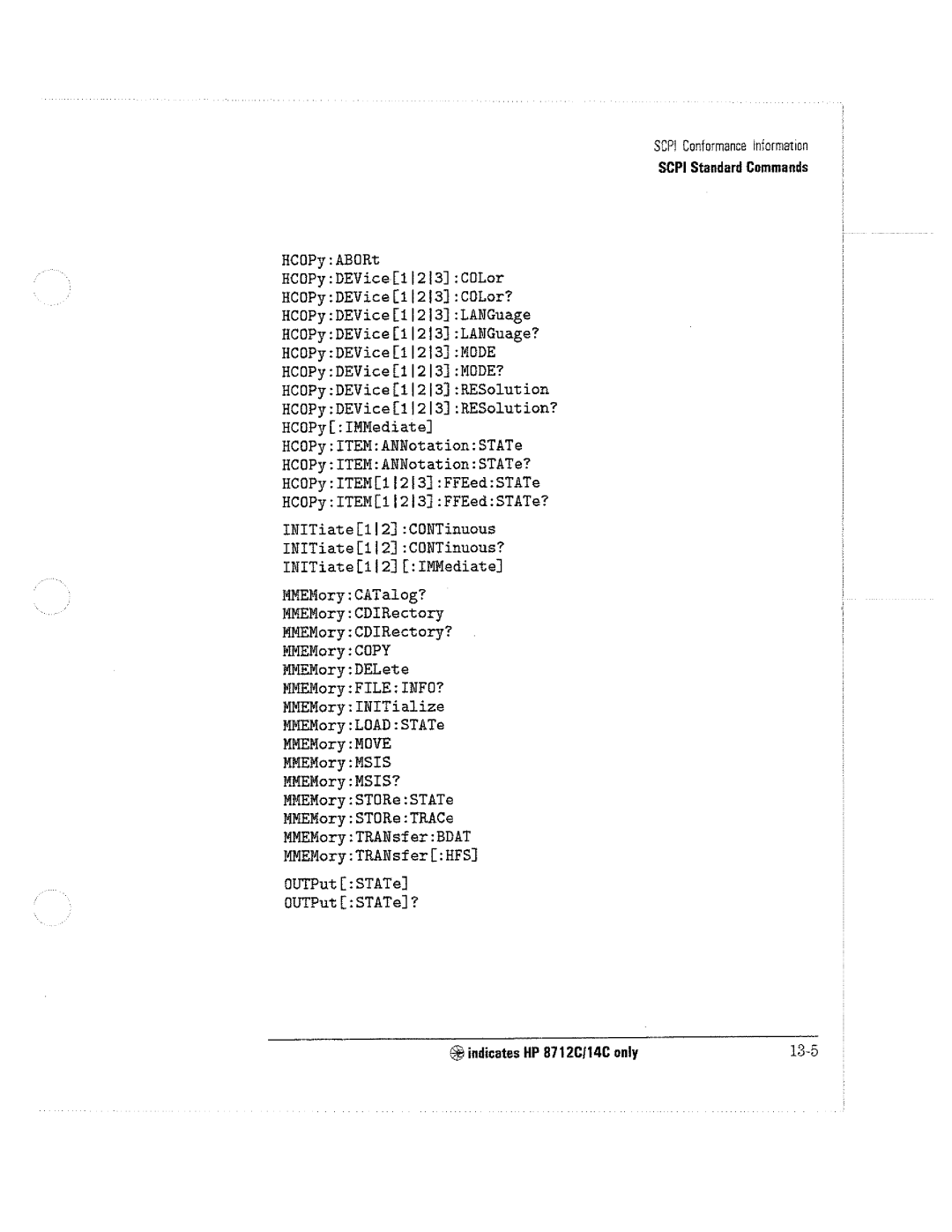 SCPI Conformance Information
SCPI Standard Commands

HCOPy:ABORt
HCOPy:DEVice[1|2|3]:COLor
HCOPy:DEVice[1|2|3]:COLor?
HCOPy:DEVice[1|2|3]:LANGuage
HCOPy:DEVice[1|2|3]:LANGuage?
HCOPy:DEVice[1|2|3]:MODE
HCOPy:DEVice[1|2|3]:MODE?
HCOPy:DEVice[1|2|3]:RESolution
HCOPy:DEVice[1|2|3]:RESolution?
HCOPy[:IMMediate]
HCOPy:ITEM:ANNotation:STATe
HCOPy:ITEM:ANNotation:STATe?
HCOPy:ITEM[1|2|3]:FFEed:STATe
HCOPy:ITEM[1|2|3]:FFEed:STATe?

INITiate[1|2]:CONTinuous
INITiate[1|2]:CONTinuous?
INITiate[1|2][:IMMediate]

MMEMory:CATalog?
MMEMory:CDIRectory
MMEMory:CDIRectory?
MMEMory:COPY
MMEMory:DELete
MMEMory:FILE:INFO?
MMEMory:INITialize
MMEMory:LOAD:STATe
MMEMory:MOVE
MMEMory:MSIS
MMEMory:MSIS?
MMEMory:STORe:STATe
MMEMory:STORe:TRACe
MMEMory:TRANsfer:BDAT
MMEMory:TRANsfer[:HFS]

OUTPut[:STATe]
OUTPut[:STATe]?

indicates HP 8712C/14C only

13-5